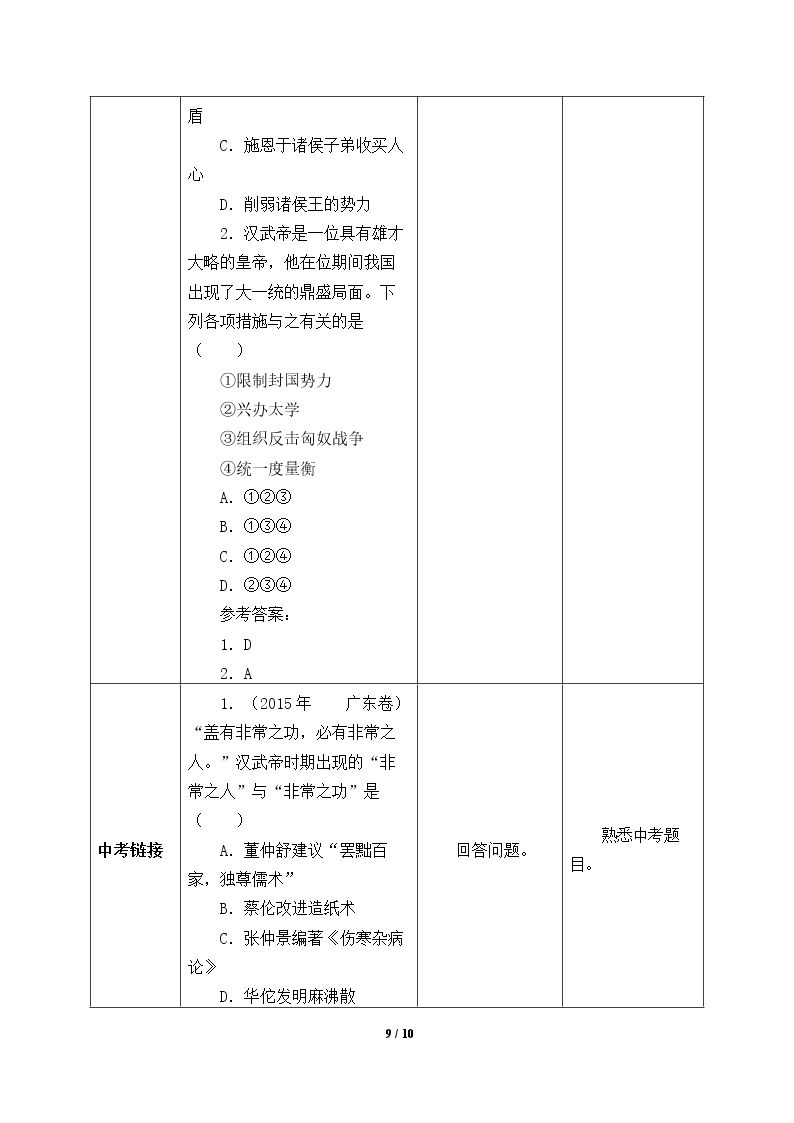 |  | 盾 C.施恩于诸侯子弟收买人心 D.削弱诸侯王的势力 2.汉武帝是一位具有雄才大略的皇帝，他在位期间我国出现了大一统的鼎盛局面。下列各项措施与之有关的是（ ） ①限制封国势力 ②兴办太学 ③组织反击匈奴战争 ④统一度量衡 A.①②③ B.①③④ C.①②④ D.②③④ 参考答案： 1.D 2.A |  |  |
|---|---|---|---|
| 中考链接 | 1.（2015年 广东卷）“盖有非常之功，必有非常之人。”汉武帝时期出现的“非常之人”与“非常之功”是（ ） A.董仲舒建议“罢黜百家，独尊儒术” B.蔡伦改进造纸术 C.张仲景编著《伤寒杂病论》 D.华佗发明麻沸散 | 回答问题。 | 熟悉中考题目。 |

9 / 10